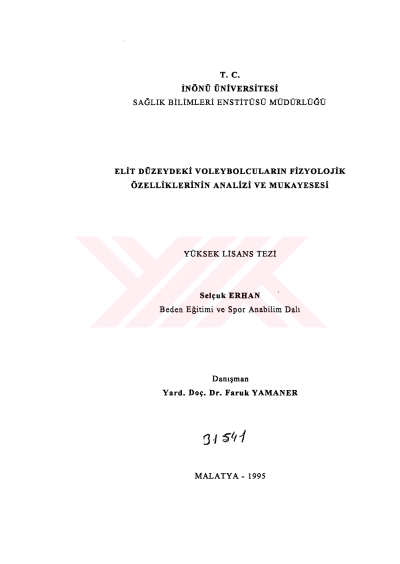 T. C.
İNÖNÜ ÜNİVERSİTESİ
SAĞLIK BİLİMLERİ ENSTİTÜSÜ MÜDÜRLÜĞÜ

ELİT DÜZEYDEKİ VOLEYBOLCULARIN FİZYOLOJİK ÖZELLİKLERİNİN ANALİZİ VE MUKAYESESİ

YÜKSEK LİSANS TEZİ

Selçuk ERHAN
Beden Eğitimi ve Spor Anabilim Dalı

Danışman
Yard. Doç. Dr. Faruk YAMANER

31541

MALATYA - 1995